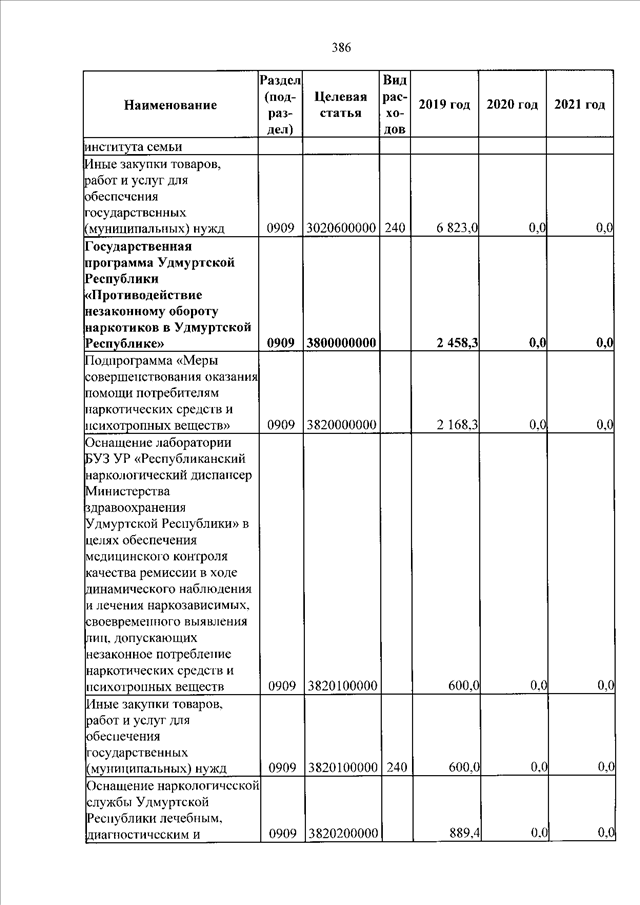 386

| Наименование | Раздел (подраздел) | Целевая статья | Вид расходов | 2019 год | 2020 год | 2021 год |
|---|---|---|---|---|---|---|
| института семьи | | | | | | |
| Иные закупки товаров, работ и услуг для обеспечения государственных (муниципальных) нужд | 0909 | 3020600000 | 240 | 6 823,0 | 0,0 | 0,0 |
| **Государственная программа Удмуртской Республики «Противодействие незаконному обороту наркотиков в Удмуртской Республике»** | **0909** | **3800000000** | | **2 458,3** | **0,0** | **0,0** |
| Подпрограмма «Меры совершенствования оказания помощи потребителям наркотических средств и психотропных веществ» | 0909 | 3820000000 | | 2 168,3 | 0,0 | 0,0 |
| Оснащение лаборатории БУЗ УР «Республиканский наркологический диспансер Министерства здравоохранения Удмуртской Республики» в целях обеспечения медицинского контроля качества ремиссии в ходе динамического наблюдения и лечения наркозависимых, своевременного выявления лиц, допускающих незаконное потребление наркотических средств и психотропных веществ | 0909 | 3820100000 | | 600,0 | 0,0 | 0,0 |
| Иные закупки товаров, работ и услуг для обеспечения государственных (муниципальных) нужд | 0909 | 3820100000 | 240 | 600,0 | 0,0 | 0,0 |
| Оснащение наркологической службы Удмуртской Республики лечебным, диагностическим и | 0909 | 3820200000 | | 889,4 | 0,0 | 0,0 |